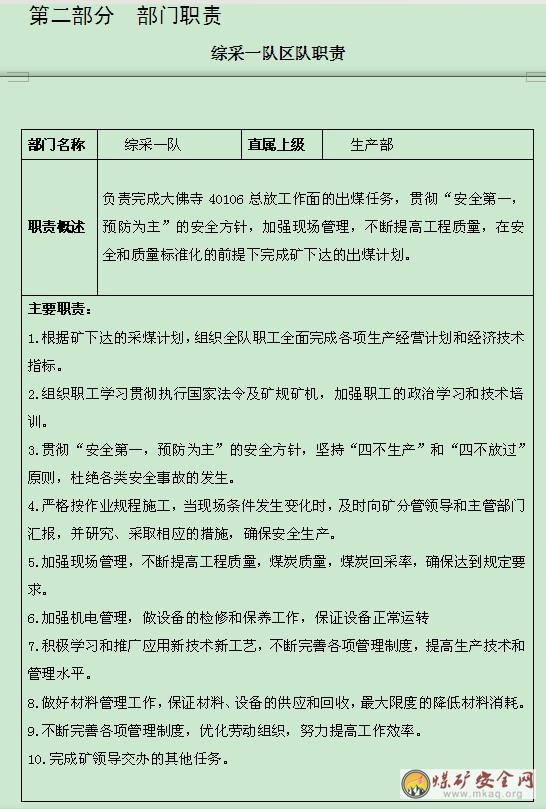 第二部分　部门职责

综采一队区队职责

| 部门名称 | 综采一队 | 直属上级 | 生产部 |
|---|---|---|---|
| 职责概述 | 负责完成大佛寺 40106 总放工作面的出煤任务，贯彻“安全第一，预防为主”的安全方针，加强现场管理，不断提高工程质量，在安全和质量标准化的前提下完成矿下达的出煤计划。 | | |

主要职责：

1.根据矿下达的采煤计划，组织全队职工全面完成各项生产经营计划和经济技术指标。

2.组织职工学习贯彻执行国家法令及矿规矿机，加强职工的政治学习和技术培训。

3.贯彻“安全第一，预防为主”的安全方针，坚持“四不生产”和“四不放过”原则，杜绝各类安全事故的发生。

4.严格按作业规程施工，当现场条件发生变化时，及时向矿分管领导和主管部门汇报，并研究、采取相应的措施，确保安全生产。

5.加强现场管理，不断提高工程质量，煤炭质量，煤炭回采率，确保达到规定要求。

6.加强机电管理，做设备的检修和保养工作，保证设备正常运转

7.积极学习和推广应用新技术新工艺，不断完善各项管理制度，提高生产技术和管理水平。

8.做好材料管理工作，保证材料、设备的供应和回收，最大限度的降低材料消耗。

9.不断完善各项管理制度，优化劳动组织，努力提高工作效率。

10.完成矿领导交办的其他任务。

煤矿安全网
www.mkaq.org